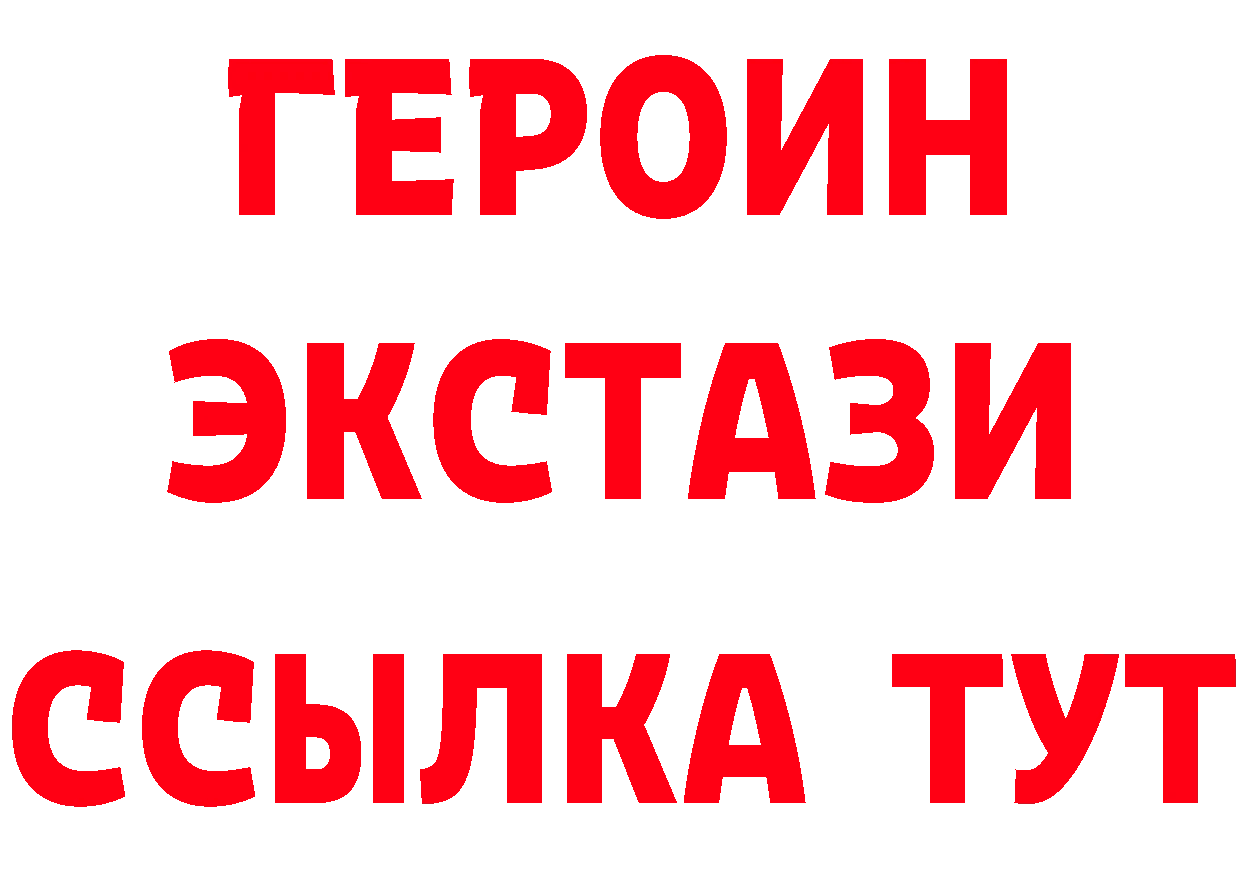 ГЕРОИН
ЭКСТАЗИ
ССЫЛКА ТУТ